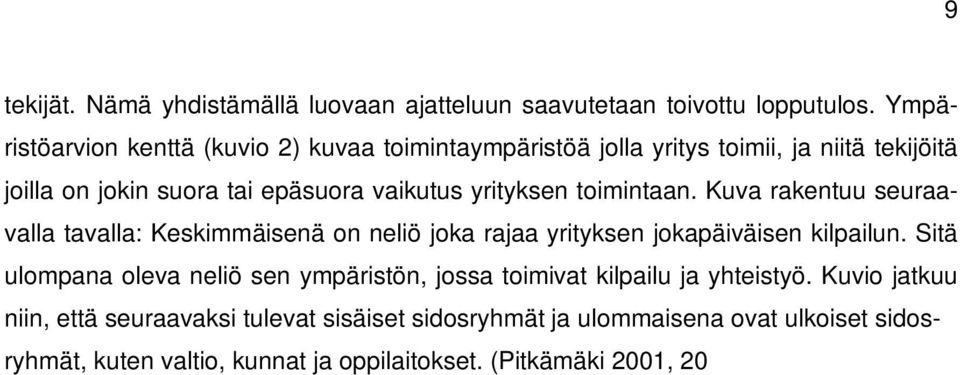 9

tekijät. Nämä yhdistämällä luovaan ajatteluun saavutetaan toivottu lopputulos. Ympäristöarvion kenttä (kuvio 2) kuvaa toimintaympäristöä jolla yritys toimii, ja niitä tekijöitä joilla on jokin suora tai epäsuora vaikutus yrityksen toimintaan. Kuva rakentuu seuraavalla tavalla: Keskimmäisenä on neliö joka rajaa yrityksen jokapäiväisen kilpailun. Sitä ulompana oleva neliö sen ympäristön, jossa toimivat kilpailu ja yhteistyö. Kuvio jatkuu niin, että seuraavaksi tulevat sisäiset sidosryhmät ja ulommaisena ovat ulkoiset sidosryhmät, kuten valtio, kunnat ja oppilaitokset. (Pitkämäki 2001, 20